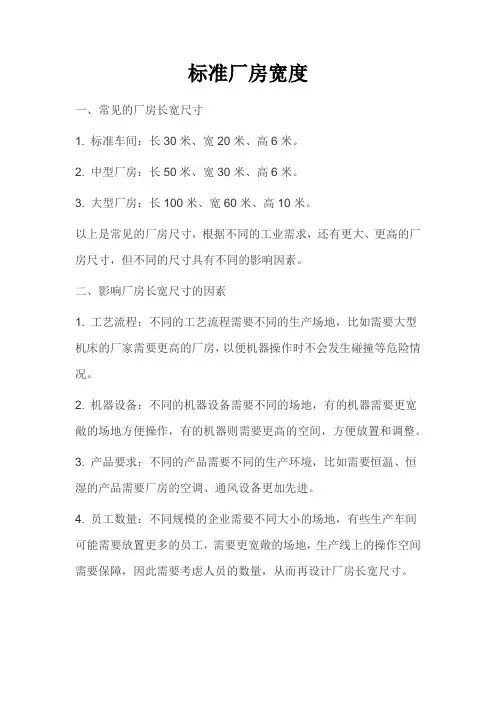 标准厂房宽度

一、常见的厂房长宽尺寸

1. 标准车间：长 30 米、宽 20 米、高 6 米。

2. 中型厂房：长 50 米、宽 30 米、高 6 米。

3. 大型厂房：长 100 米、宽 60 米、高 10 米。

以上是常见的厂房尺寸，根据不同的工业需求，还有更大、更高的厂房尺寸，但不同的尺寸具有不同的影响因素。

二、影响厂房长宽尺寸的因素

1. 工艺流程：不同的工艺流程需要不同的生产场地，比如需要大型机床的厂家需要更高的厂房，以便机器操作时不会发生碰撞等危险情况。

2. 机器设备：不同的机器设备需要不同的场地，有的机器需要更宽敞的场地方便操作，有的机器则需要更高的空间，方便放置和调整。

3. 产品要求：不同的产品需要不同的生产环境，比如需要恒温、恒湿的产品需要厂房的空调、通风设备更加先进。

4. 员工数量：不同规模的企业需要不同大小的场地，有些生产车间可能需要放置更多的员工，需要更宽敞的场地，生产线上的操作空间需要保障，因此需要考虑人员的数量，从而再设计厂房长宽尺寸。